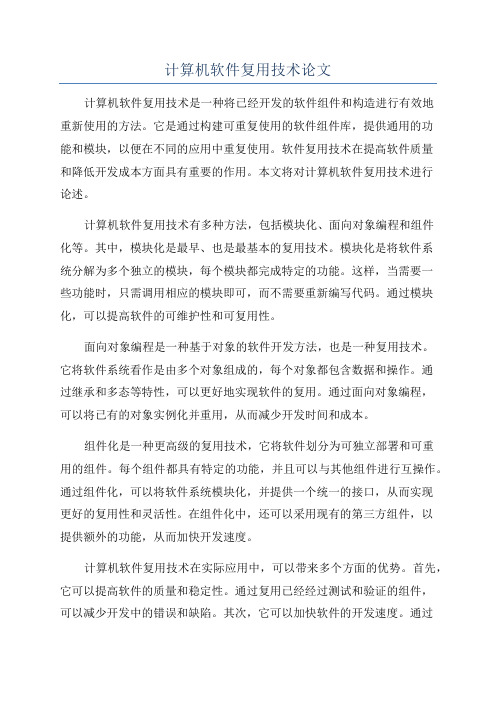 计算机软件复用技术论文

计算机软件复用技术是一种将已经开发的软件组件和构造进行有效地重新使用的方法。它是通过构建可重复使用的软件组件库，提供通用的功能和模块，以便在不同的应用中重复使用。软件复用技术在提高软件质量和降低开发成本方面具有重要的作用。本文将对计算机软件复用技术进行论述。

计算机软件复用技术有多种方法，包括模块化、面向对象编程和组件化等。其中，模块化是最早、也是最基本的复用技术。模块化是将软件系统分解为多个独立的模块，每个模块都完成特定的功能。这样，当需要一些功能时，只需调用相应的模块即可，而不需要重新编写代码。通过模块化，可以提高软件的可维护性和可复用性。

面向对象编程是一种基于对象的软件开发方法，也是一种复用技术。它将软件系统看作是由多个对象组成的，每个对象都包含数据和操作。通过继承和多态等特性，可以更好地实现软件的复用。通过面向对象编程，可以将已有的对象实例化并重用，从而减少开发时间和成本。

组件化是一种更高级的复用技术，它将软件划分为可独立部署和可重用的组件。每个组件都具有特定的功能，并且可以与其他组件进行互操作。通过组件化，可以将软件系统模块化，并提供一个统一的接口，从而实现更好的复用性和灵活性。在组件化中，还可以采用现有的第三方组件，以提供额外的功能，从而加快开发速度。

计算机软件复用技术在实际应用中，可以带来多个方面的优势。首先，它可以提高软件的质量和稳定性。通过复用已经经过测试和验证的组件，可以减少开发中的错误和缺陷。其次，它可以加快软件的开发速度。通过